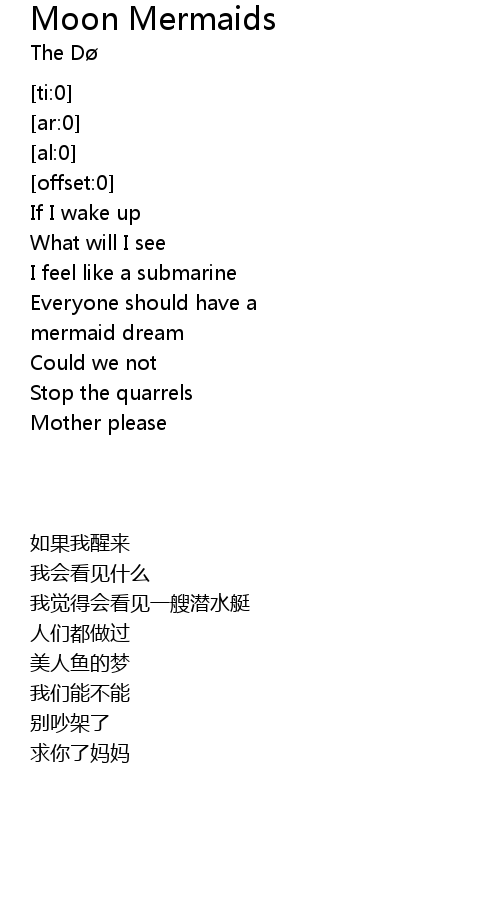 Moon Mermaids
The Dø

[ti:0]
[ar:0]
[al:0]
[offset:0]
If I wake up
What will I see
I feel like a submarine
Everyone should have a
mermaid dream
Could we not
Stop the quarrels
Mother please

如果我醒来
我会看见什么
我觉得会看见一艘潜水艇
人们都做过
美人鱼的梦
我们能不能
别吵架了
求你了妈妈